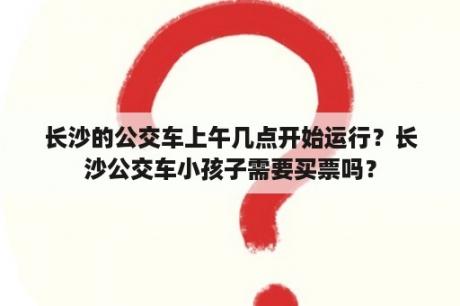 长沙的公交车上午几点开始运行？长沙公交车小孩子需要买票吗？